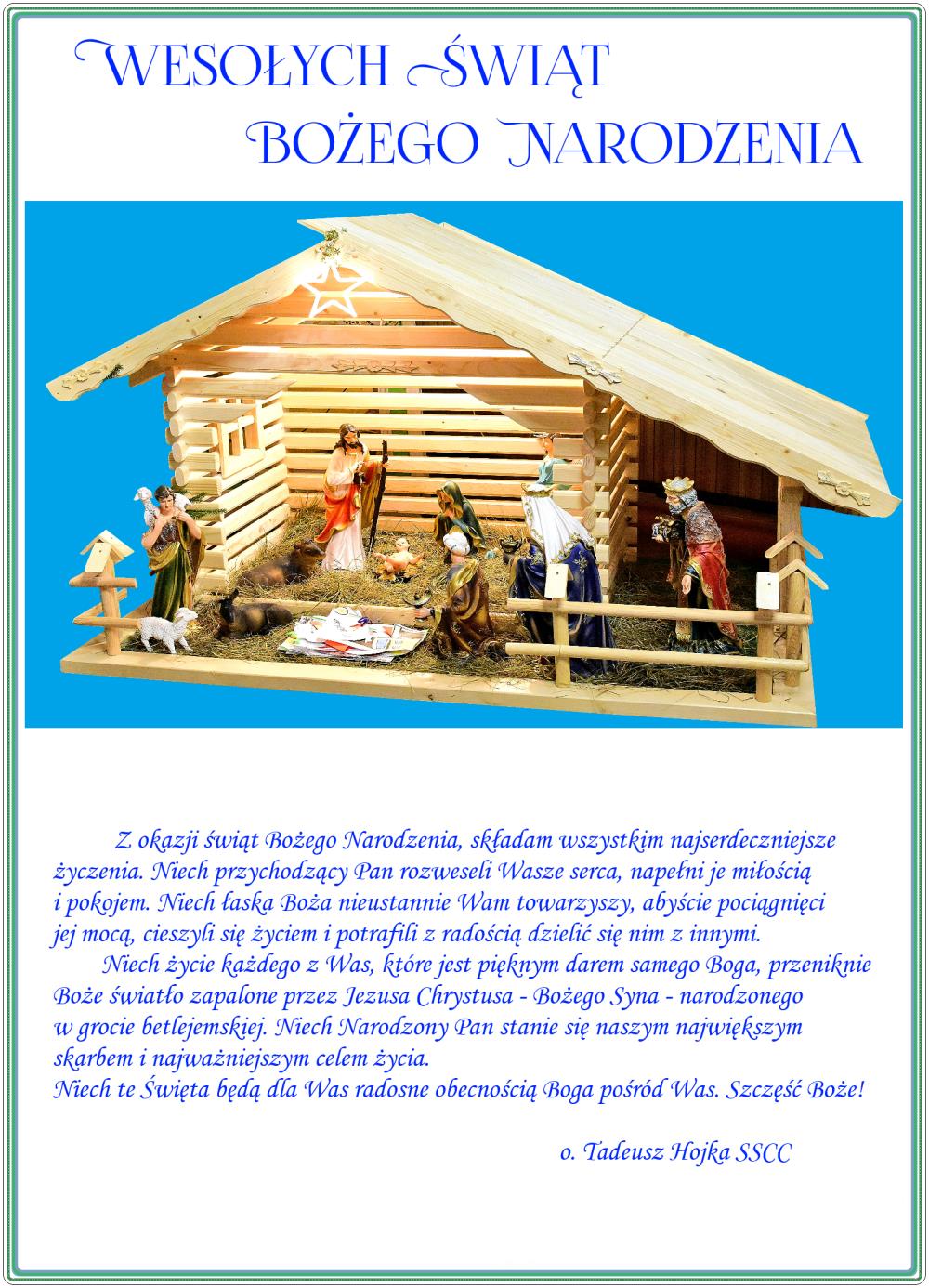 WESOŁYCH ŚWIĄT
BOŻEGO NARODZENIA

Z okazji świąt Bożego Narodzenia, składam wszystkim najserdeczniejsze życzenia. Niech przychodzący Pan rozweseli Wasze serca, napełni je miłością i pokojem. Niech łaska Boża nieustannie Wam towarzyszy, abyście pociągnięci jej mocą, cieszyli się życiem i potrafili z radością dzielić się nim z innymi.

Niech życie każdego z Was, które jest pięknym darem samego Boga, przeniknie Boże światło zapalone przez Jezusa Chrystusa - Bożego Syna - narodzonego w grocie betlejemskiej. Niech Narodzony Pan stanie się naszym największym skarbem i najważniejszym celem życia.
Niech te Święta będą dla Was radosne obecnością Boga pośród Was. Szczęść Boże!

o. Tadeusz Hojka SSCC